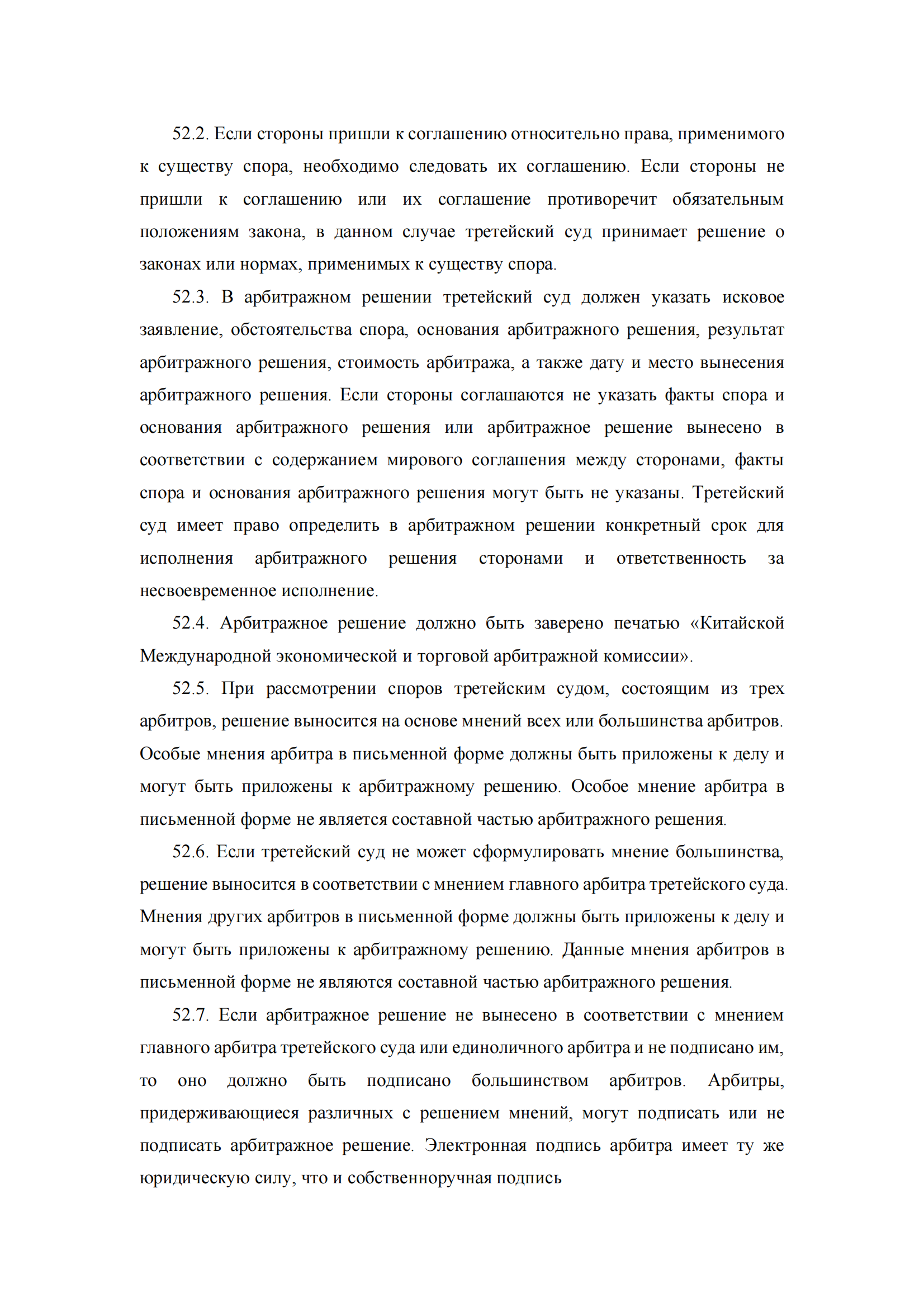 52.2. Если стороны пришли к соглашению относительно права, применимого к существу спора, необходимо следовать их соглашению. Если стороны не пришли к соглашению или их соглашение противоречит обязательным положениям закона, в данном случае третейский суд принимает решение о законах или нормах, применимых к существу спора.

52.3. В арбитражном решении третейский суд должен указать исковое заявление, обстоятельства спора, основания арбитражного решения, результат арбитражного решения, стоимость арбитража, а также дату и место вынесения арбитражного решения. Если стороны соглашаются не указать факты спора и основания арбитражного решения или арбитражное решение вынесено в соответствии с содержанием мирового соглашения между сторонами, факты спора и основания арбитражного решения могут быть не указаны. Третейский суд имеет право определить в арбитражном решении конкретный срок для исполнения арбитражного решения сторонами и ответственность за несвоевременное исполнение.

52.4. Арбитражное решение должно быть заверено печатью «Китайской Международной экономической и торговой арбитражной комиссии».

52.5. При рассмотрении споров третейским судом, состоящим из трех арбитров, решение выносится на основе мнений всех или большинства арбитров. Особые мнения арбитра в письменной форме должны быть приложены к делу и могут быть приложены к арбитражному решению. Особое мнение арбитра в письменной форме не является составной частью арбитражного решения.

52.6. Если третейский суд не может сформулировать мнение большинства, решение выносится в соответствии с мнением главного арбитра третейского суда. Мнения других арбитров в письменной форме должны быть приложены к делу и могут быть приложены к арбитражному решению. Данные мнения арбитров в письменной форме не являются составной частью арбитражного решения.

52.7. Если арбитражное решение не вынесено в соответствии с мнением главного арбитра третейского суда или единоличного арбитра и не подписано им, то оно должно быть подписано большинством арбитров. Арбитры, придерживающиеся различных с решением мнений, могут подписать или не подписать арбитражное решение. Электронная подпись арбитра имеет ту же юридическую силу, что и собственноручная подпись